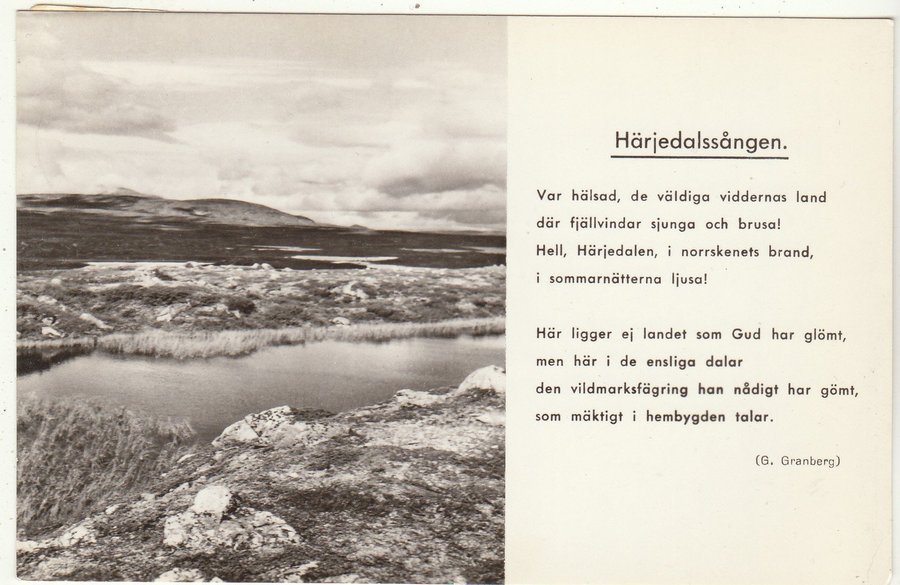 Härjedalssången.

Var hälsad, de väldiga viddernas land
där fjällvindar sjunga och brusa!
Hell, Härjedalen, i norrskenets brand,
i sommarnätterna ljusa!

Här ligger ej landet som Gud har glömt,
men här i de ensliga dalar
den vildmarksfägring han nådigt har gömt,
som mäktigt i hembygden talar.

(G. Granberg)